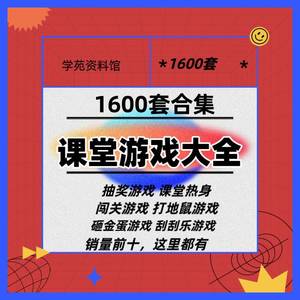 学苑资料馆

*1600套 *

1600套合集

课堂游戏大全

抽奖游戏 课堂热身
闯关游戏 打地鼠游戏
砸金蛋游戏 刮刮乐游戏
销量前十，这里都有